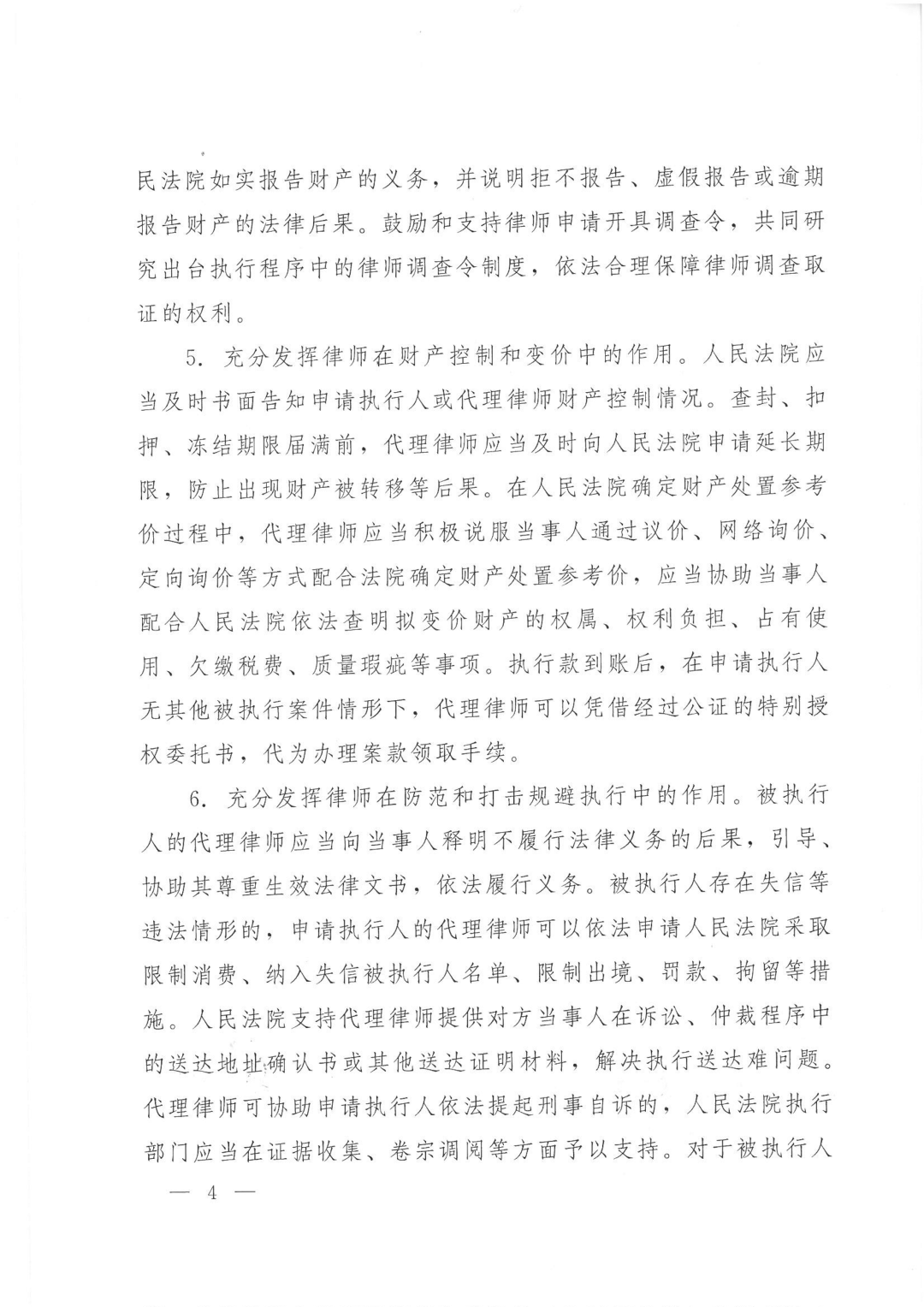 民法院如实报告财产的义务，并说明拒不报告、虚假报告或逾期报告财产的法律后果。鼓励和支持律师申请开具调查令，共同研究出台执行程序中的律师调查令制度，依法合理保障律师调查取证的权利。

5. 充分发挥律师在财产控制和变价中的作用。人民法院应当及时书面告知申请执行人或代理律师财产控制情况。查封、扣押、冻结期限届满前，代理律师应当及时向人民法院申请延长期限，防止出现财产被转移等后果。在人民法院确定财产处置参考价过程中，代理律师应当积极说服当事人通过议价、网络询价、定向询价等方式配合法院确定财产处置参考价，应当协助当事人配合人民法院依法查明拟变价财产的权属、权利负担、占有使用、欠缴税费、质量瑕疵等事项。执行款到账后，在申请执行人无其他被执行案件情形下，代理律师可以凭借经过公证的特别授权委托书，代为办理案款领取手续。

6. 充分发挥律师在防范和打击规避执行中的作用。被执行人的代理律师应当向当事人释明不履行法律义务的后果，引导、协助其尊重生效法律文书，依法履行义务。被执行人存在失信等违法情形的，申请执行人的代理律师可以依法申请人民法院采取限制消费、纳入失信被执行人名单、限制出境、罚款、拘留等措施。人民法院支持代理律师提供对方当事人在诉讼、仲裁程序中的送达地址确认书或其他送达证明材料，解决执行送达难问题。代理律师可协助申请执行人依法提起刑事自诉的，人民法院执行部门应当在证据收集、卷宗调阅等方面予以支持。对于被执行人

— 4 —